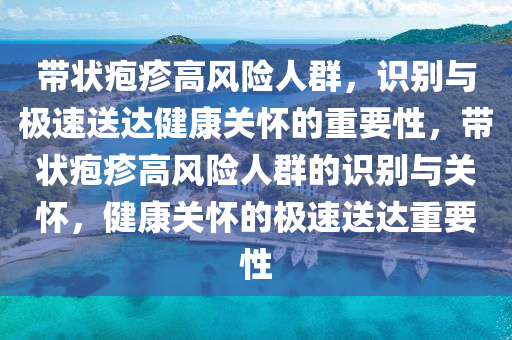 带状疱疹高风险人群，识别与极速送达健康关怀的重要性，带状疱疹高风险人群的识别与关怀，健康关怀的极速送达重要性